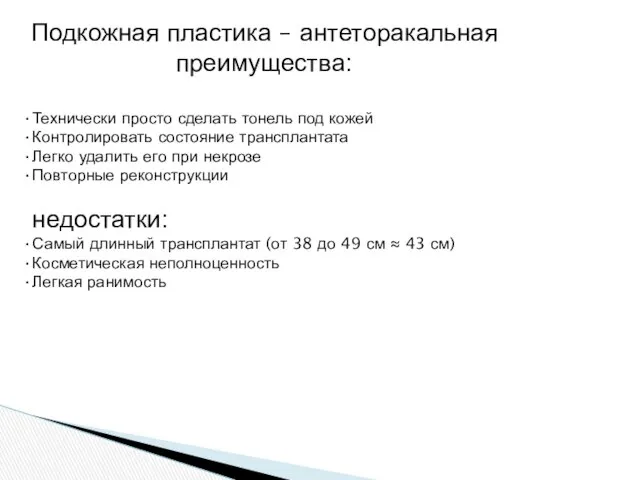 Подкожная пластика – антеторакальная
преимущества:

· Технически просто сделать тонель под кожей
· Контролировать состояние трансплантата
· Легко удалить его при некрозе
· Повторные реконструкции

недостатки:
· Самый длинный трансплантат (от 38 до 49 см ≈ 43 см)
· Косметическая неполноценность
· Легкая ранимость